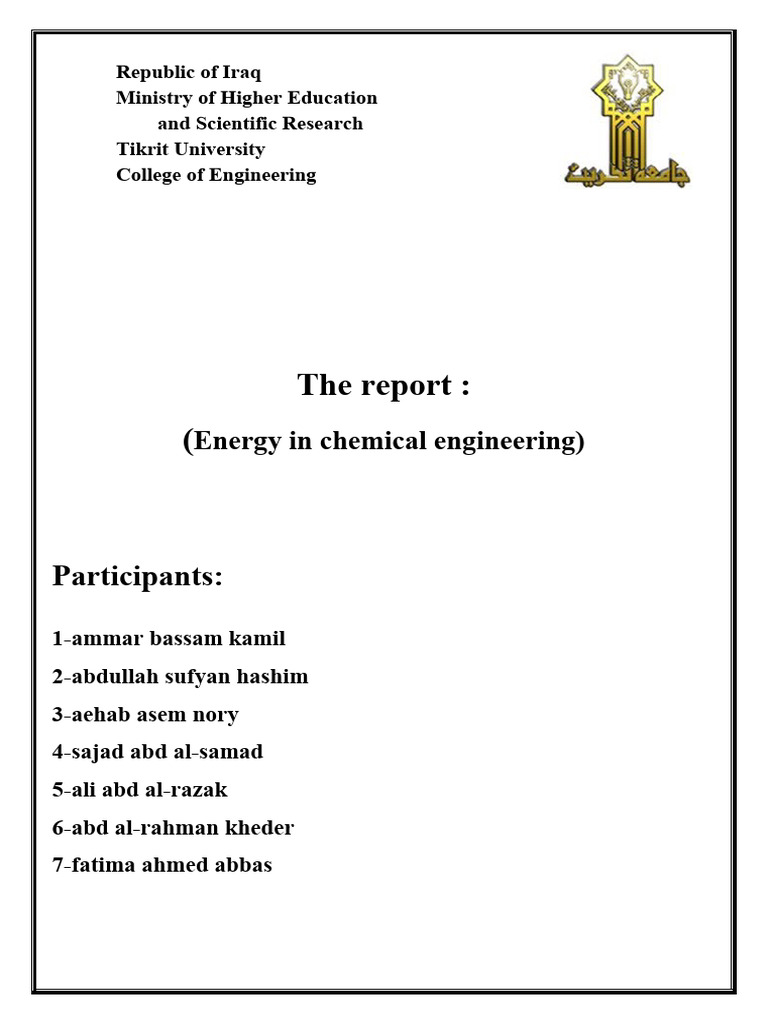 Republic of Iraq
Ministry of Higher Education
and Scientific Research
Tikrit University
College of Engineering

جامعة تكريت

The report :

(Energy in chemical engineering)

Participants:

1-ammar bassam kamil

2-abdullah sufyan hashim

3-aehab asem nory

4-sajad abd al-samad

5-ali abd al-razak

6-abd al-rahman kheder

7-fatima ahmed abbas